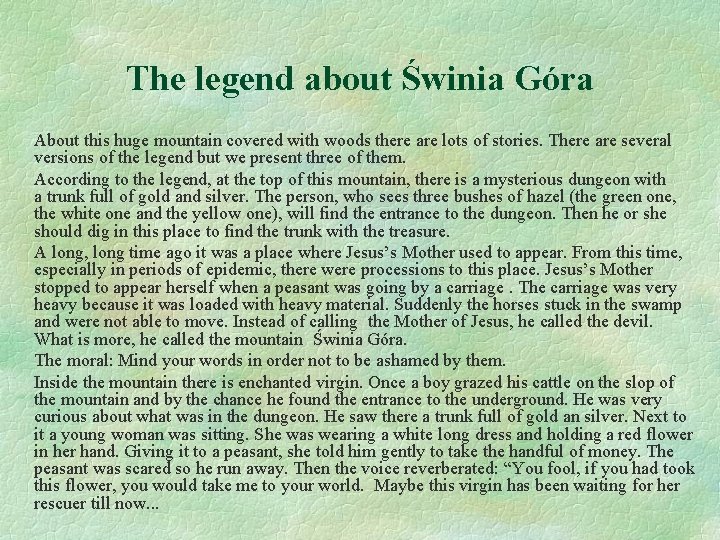 The legend about Świnia Góra

About this huge mountain covered with woods there are lots of stories. There are several versions of the legend but we present three of them.

According to the legend, at the top of this mountain, there is a mysterious dungeon with a trunk full of gold and silver. The person, who sees three bushes of hazel (the green one, the white one and the yellow one), will find the entrance to the dungeon. Then he or she should dig in this place to find the trunk with the treasure.

A long, long time ago it was a place where Jesus's Mother used to appear. From this time, especially in periods of epidemic, there were processions to this place. Jesus's Mother stopped to appear herself when a peasant was going by a carriage . The carriage was very heavy because it was loaded with heavy material. Suddenly the horses stuck in the swamp and were not able to move. Instead of calling the Mother of Jesus, he called the devil. What is more, he called the mountain Świnia Góra.

The moral: Mind your words in order not to be ashamed by them.

Inside the mountain there is enchanted virgin. Once a boy grazed his cattle on the slop of the mountain and by the chance he found the entrance to the underground. He was very curious about what was in the dungeon. He saw there a trunk full of gold an silver. Next to it a young woman was sitting. She was wearing a white long dress and holding a red flower in her hand. Giving it to a peasant, she told him gently to take the handful of money. The peasant was scared so he run away. Then the voice reverberated: "You fool, if you had took this flower, you would take me to your world. Maybe this virgin has been waiting for her rescuer till now...